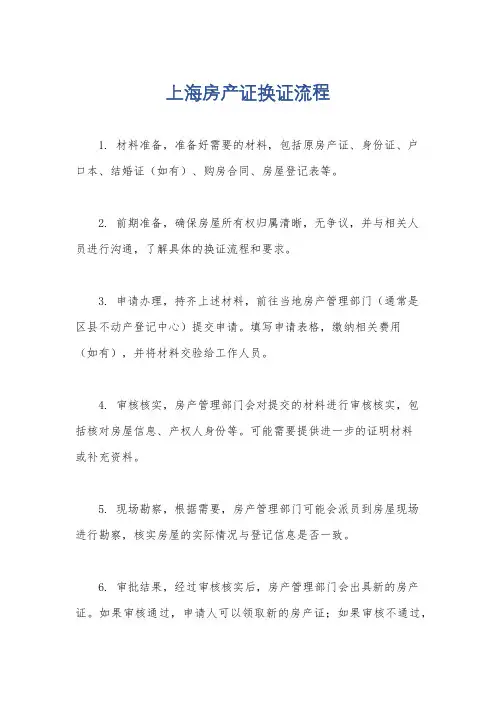 上海房产证换证流程

1. 材料准备，准备好需要的材料，包括原房产证、身份证、户口本、结婚证（如有）、购房合同、房屋登记表等。

2. 前期准备，确保房屋所有权归属清晰，无争议，并与相关人员进行沟通，了解具体的换证流程和要求。

3. 申请办理，持齐上述材料，前往当地房产管理部门（通常是区县不动产登记中心）提交申请。填写申请表格，缴纳相关费用（如有），并将材料交验给工作人员。

4. 审核核实，房产管理部门会对提交的材料进行审核核实，包括核对房屋信息、产权人身份等。可能需要提供进一步的证明材料或补充资料。

5. 现场勘察，根据需要，房产管理部门可能会派员到房屋现场进行勘察，核实房屋的实际情况与登记信息是否一致。

6. 审批结果，经过审核核实后，房产管理部门会出具新的房产证。如果审核通过，申请人可以领取新的房产证；如果审核不通过，